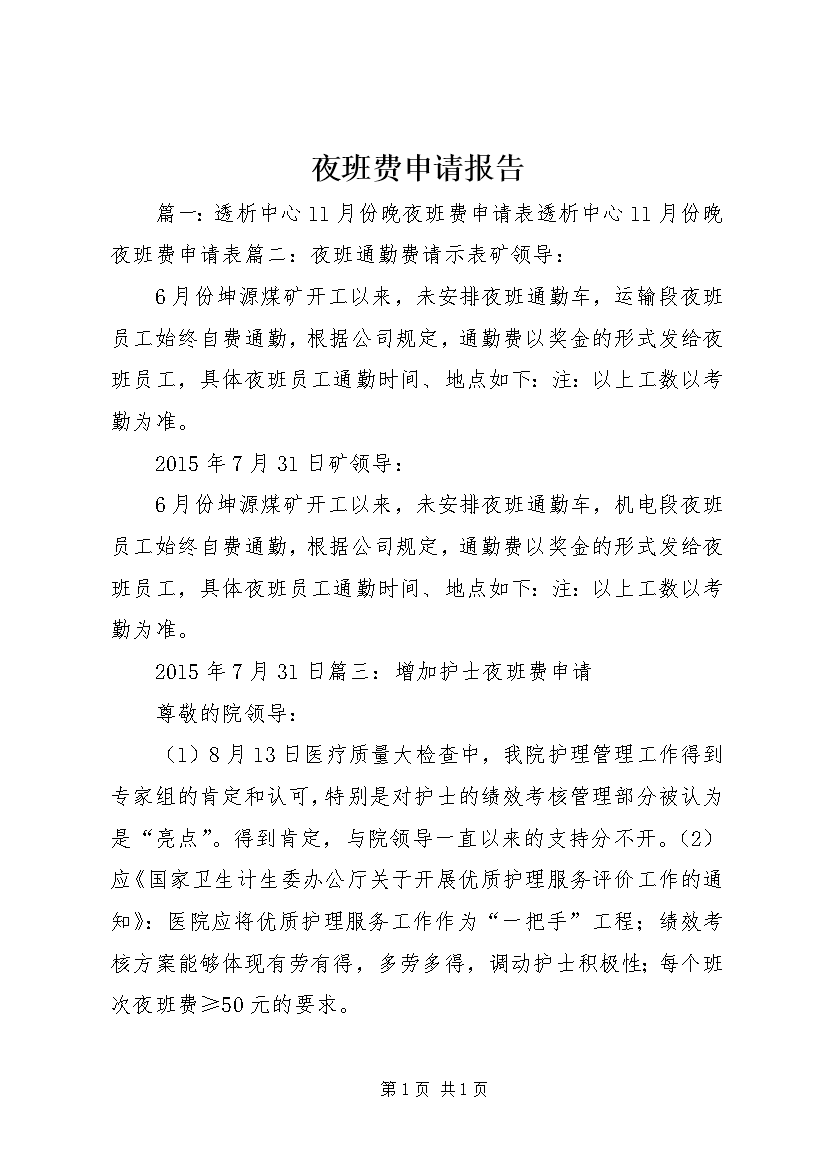 夜班费申请报告

篇一：透析中心11月份晚夜班费申请表透析中心11月份晚夜班费申请表篇二：夜班通勤费请示表矿领导：

6月份坤源煤矿开工以来，未安排夜班通勤车，运输段夜班员工始终自费通勤，根据公司规定，通勤费以奖金的形式发给夜班员工，具体夜班员工通勤时间、地点如下：注：以上工数以考勤为准。

2015年7月31日矿领导：

6月份坤源煤矿开工以来，未安排夜班通勤车，机电段夜班员工始终自费通勤，根据公司规定，通勤费以奖金的形式发给夜班员工，具体夜班员工通勤时间、地点如下：注：以上工数以考勤为准。

2015年7月31日篇三：增加护士夜班费申请

尊敬的院领导：

（1）8月13日医疗质量大检查中，我院护理管理工作得到专家组的肯定和认可，特别是对护士的绩效考核管理部分被认为是“亮点”。得到肯定，与院领导一直以来的支持分不开。（2）应《国家卫生计生委办公厅关于开展优质护理服务评价工作的通知》：医院应将优质护理服务工作作为“一把手”工程；绩效考核方案能够体现有劳有得，多劳多得，调动护士积极性；每个班次夜班费≥50元的要求。

第1页 共1页